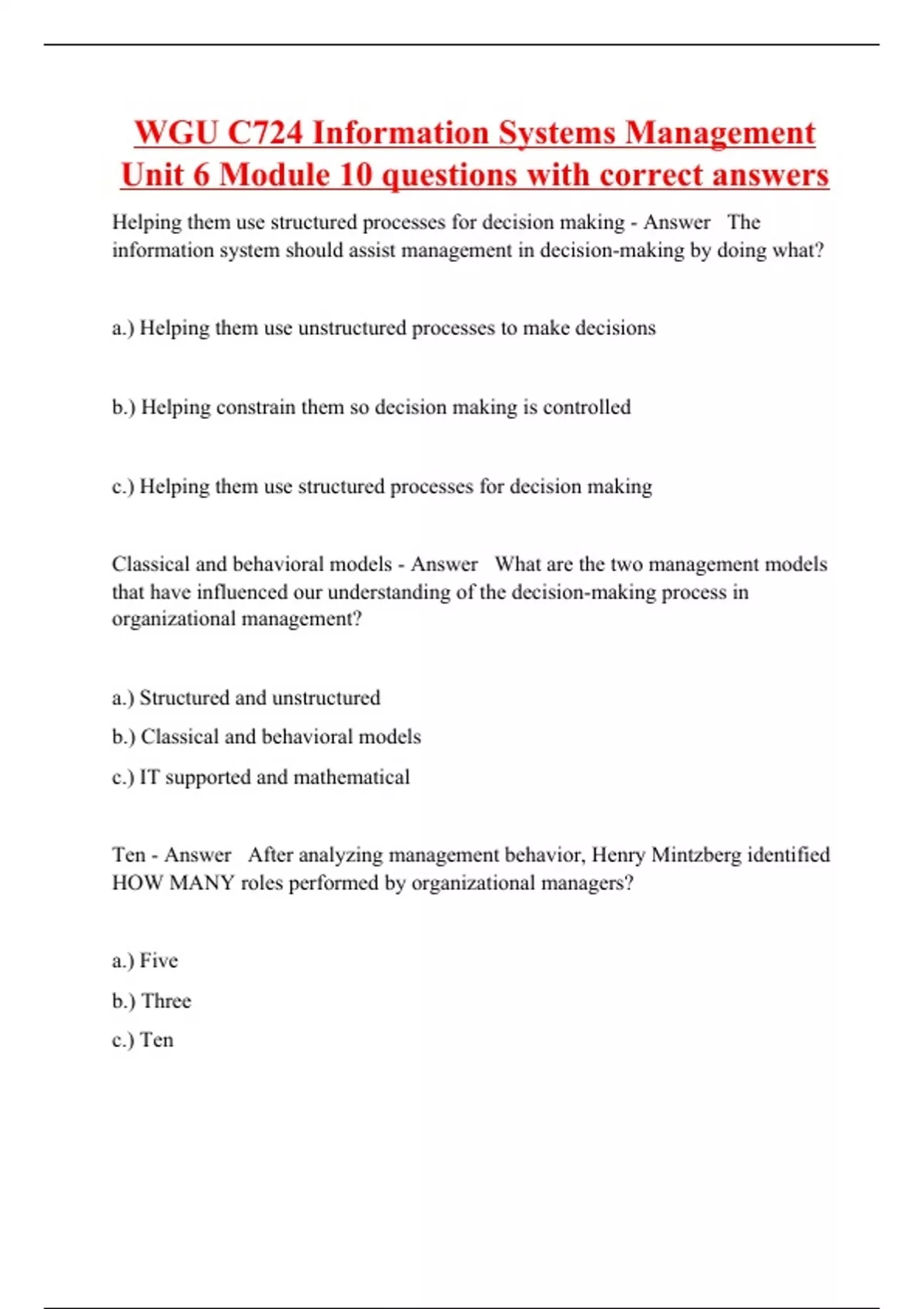 WGU C724 Information Systems Management Unit 6 Module 10 questions with correct answers

Helping them use structured processes for decision making - Answer The information system should assist management in decision-making by doing what?

a.) Helping them use unstructured processes to make decisions

b.) Helping constrain them so decision making is controlled

c.) Helping them use structured processes for decision making

Classical and behavioral models - Answer What are the two management models that have influenced our understanding of the decision-making process in organizational management?

a.) Structured and unstructured

b.) Classical and behavioral models

c.) IT supported and mathematical

Ten - Answer After analyzing management behavior, Henry Mintzberg identified HOW MANY roles performed by organizational managers?

a.) Five

b.) Three

c.) Ten